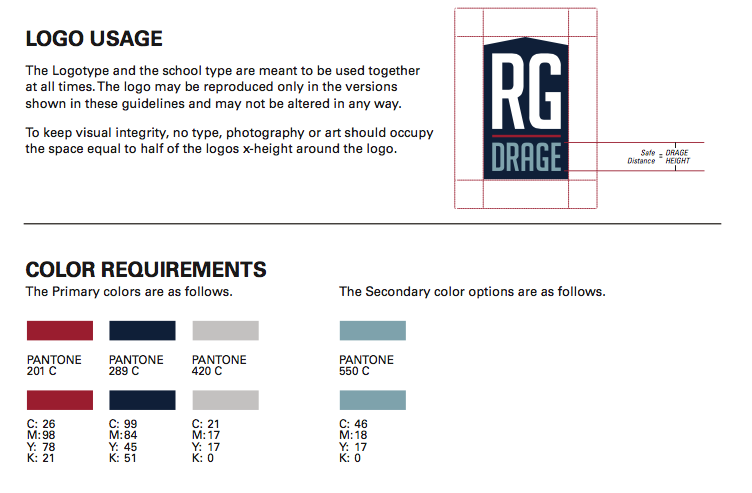 LOGO USAGE

The Logotype and the school type are meant to be used together at all times. The logo may be reproduced only in the versions shown in these guidelines and may not be altered in any way.

To keep visual integrity, no type, photography or art should occupy the space equal to half of the logos x-height around the logo.

RG
DRAGE

Safe Distance = DRAGE HEIGHT

COLOR REQUIREMENTS

The Primary colors are as follows.

PANTONE 201 C

PANTONE 289 C

PANTONE 420 C

C: 26
M:98
Y: 78
K: 21

C: 99
M:84
Y: 45
K: 51

C: 21
M:17
Y: 17
K: 0

The Secondary color options are as follows.

PANTONE 550 C

C: 46
M:18
Y: 17
K: 0